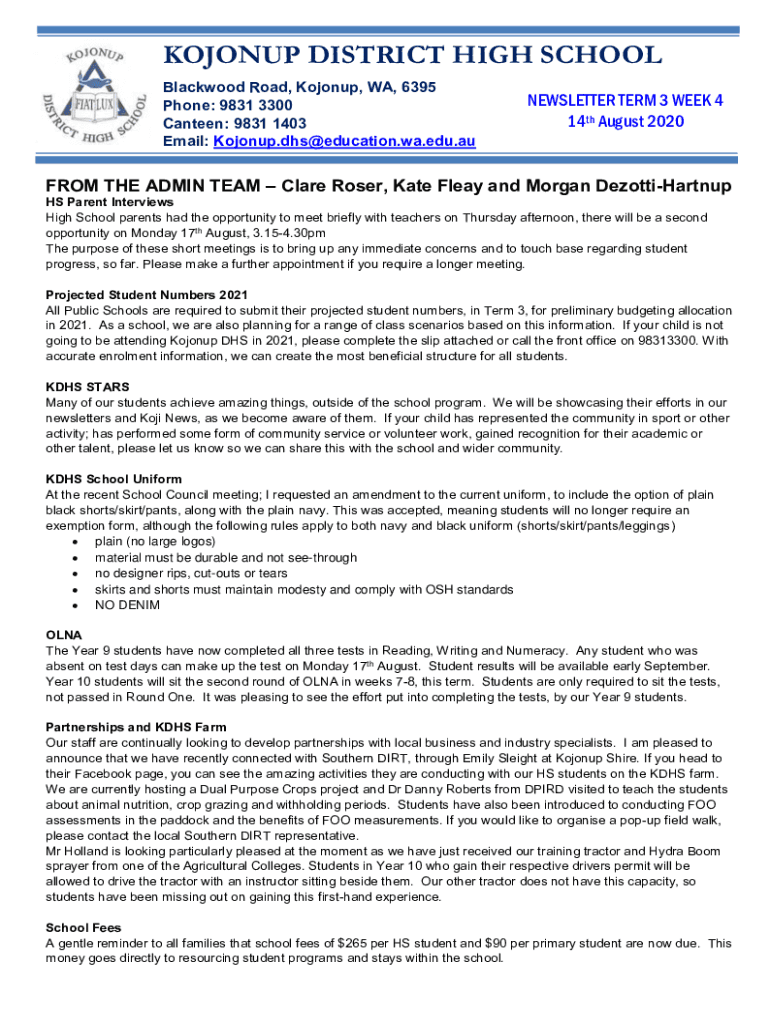 KOJONUP DISTRICT HIGH SCHOOL FIAT LUX

KOJONUP DISTRICT HIGH SCHOOL

Blackwood Road, Kojonup, WA, 6395
Phone: 9831 3300
Canteen: 9831 1403
Email: Kojonup.dhs@education.wa.edu.au

NEWSLETTER TERM 3 WEEK 4
14th August 2020

FROM THE ADMIN TEAM – Clare Roser, Kate Fleay and Morgan Dezotti-Hartnup

HS Parent Interviews
High School parents had the opportunity to meet briefly with teachers on Thursday afternoon, there will be a second opportunity on Monday 17th August, 3.15-4.30pm
The purpose of these short meetings is to bring up any immediate concerns and to touch base regarding student progress, so far. Please make a further appointment if you require a longer meeting.

Projected Student Numbers 2021
All Public Schools are required to submit their projected student numbers, in Term 3, for preliminary budgeting allocation in 2021. As a school, we are also planning for a range of class scenarios based on this information. If your child is not going to be attending Kojonup DHS in 2021, please complete the slip attached or call the front office on 98313300. With accurate enrolment information, we can create the most beneficial structure for all students.

KDHS STARS
Many of our students achieve amazing things, outside of the school program. We will be showcasing their efforts in our newsletters and Koji News, as we become aware of them. If your child has represented the community in sport or other activity; has performed some form of community service or volunteer work, gained recognition for their academic or other talent, please let us know so we can share this with the school and wider community.

KDHS School Uniform
At the recent School Council meeting; I requested an amendment to the current uniform, to include the option of plain black shorts/skirt/pants, along with the plain navy. This was accepted, meaning students will no longer require an exemption form, although the following rules apply to both navy and black uniform (shorts/skirt/pants/leggings)
• plain (no large logos)
• material must be durable and not see-through
• no designer rips, cut-outs or tears
• skirts and shorts must maintain modesty and comply with OSH standards
• NO DENIM

OLNA
The Year 9 students have now completed all three tests in Reading, Writing and Numeracy. Any student who was absent on test days can make up the test on Monday 17th August. Student results will be available early September. Year 10 students will sit the second round of OLNA in weeks 7-8, this term. Students are only required to sit the tests, not passed in Round One. It was pleasing to see the effort put into completing the tests, by our Year 9 students.

Partnerships and KDHS Farm
Our staff are continually looking to develop partnerships with local business and industry specialists. I am pleased to announce that we have recently connected with Southern DIRT, through Emily Sleight at Kojonup Shire. If you head to their Facebook page, you can see the amazing activities they are conducting with our HS students on the KDHS farm. We are currently hosting a Dual Purpose Crops project and Dr Danny Roberts from DPIRD visited to teach the students about animal nutrition, crop grazing and withholding periods. Students have also been introduced to conducting FOO assessments in the paddock and the benefits of FOO measurements. If you would like to organise a pop-up field walk, please contact the local Southern DIRT representative.
Mr Holland is looking particularly pleased at the moment as we have just received our training tractor and Hydra Boom sprayer from one of the Agricultural Colleges. Students in Year 10 who gain their respective drivers permit will be allowed to drive the tractor with an instructor sitting beside them. Our other tractor does not have this capacity, so students have been missing out on gaining this first-hand experience.

School Fees
A gentle reminder to all families that school fees of $265 per HS student and $90 per primary student are now due. This money goes directly to resourcing student programs and stays within the school.